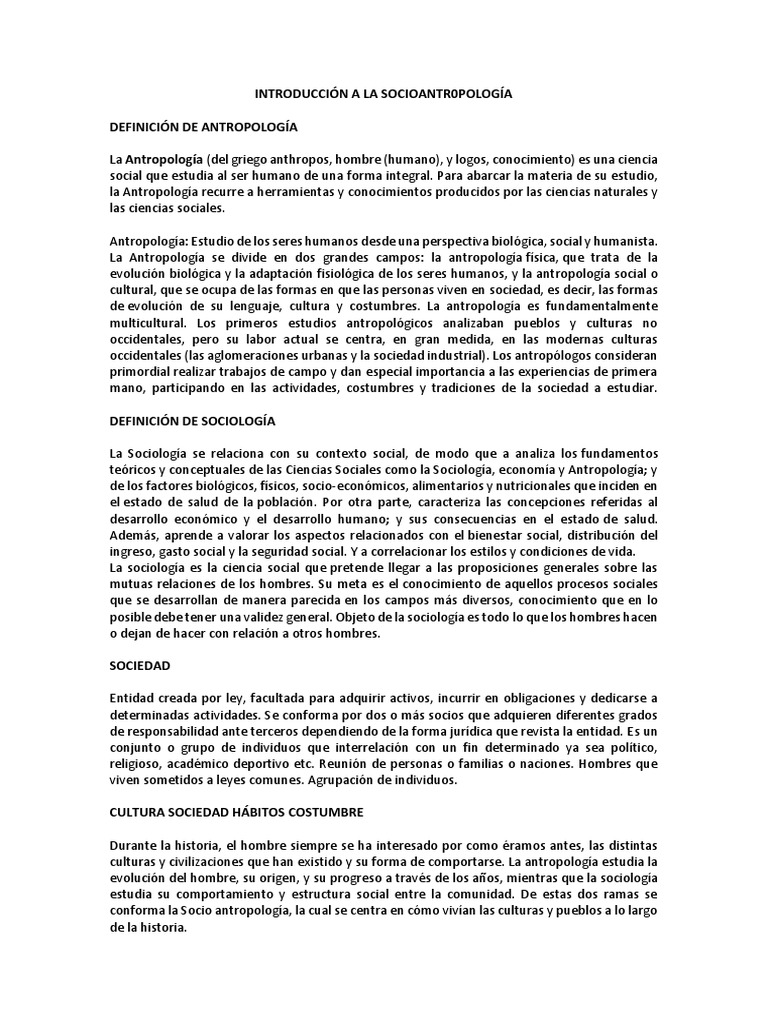 INTRODUCCIÓN A LA SOCIOANTR0POLOGÍA

DEFINICIÓN DE ANTROPOLOGÍA

La Antropología (del griego anthropos, hombre (humano), y logos, conocimiento) es una ciencia social que estudia al ser humano de una forma integral. Para abarcar la materia de su estudio, la Antropología recurre a herramientas y conocimientos producidos por las ciencias naturales y las ciencias sociales.

Antropología: Estudio de los seres humanos desde una perspectiva biológica, social y humanista. La Antropología se divide en dos grandes campos: la antropología física, que trata de la evolución biológica y la adaptación fisiológica de los seres humanos, y la antropología social o cultural, que se ocupa de las formas en que las personas viven en sociedad, es decir, las formas de evolución de su lenguaje, cultura y costumbres. La antropología es fundamentalmente multicultural. Los primeros estudios antropológicos analizaban pueblos y culturas no occidentales, pero su labor actual se centra, en gran medida, en las modernas culturas occidentales (las aglomeraciones urbanas y la sociedad industrial). Los antropólogos consideran primordial realizar trabajos de campo y dan especial importancia a las experiencias de primera mano, participando en las actividades, costumbres y tradiciones de la sociedad a estudiar.

DEFINICIÓN DE SOCIOLOGÍA

La Sociología se relaciona con su contexto social, de modo que a analiza los fundamentos teóricos y conceptuales de las Ciencias Sociales como la Sociología, economía y Antropología; y de los factores biológicos, físicos, socio-económicos, alimentarios y nutricionales que inciden en el estado de salud de la población. Por otra parte, caracteriza las concepciones referidas al desarrollo económico y el desarrollo humano; y sus consecuencias en el estado de salud. Además, aprende a valorar los aspectos relacionados con el bienestar social, distribución del ingreso, gasto social y la seguridad social. Y a correlacionar los estilos y condiciones de vida.
La sociología es la ciencia social que pretende llegar a las proposiciones generales sobre las mutuas relaciones de los hombres. Su meta es el conocimiento de aquellos procesos sociales que se desarrollan de manera parecida en los campos más diversos, conocimiento que en lo posible debe tener una validez general. Objeto de la sociología es todo lo que los hombres hacen o dejan de hacer con relación a otros hombres.

SOCIEDAD

Entidad creada por ley, facultada para adquirir activos, incurrir en obligaciones y dedicarse a determinadas actividades. Se conforma por dos o más socios que adquieren diferentes grados de responsabilidad ante terceros dependiendo de la forma jurídica que revista la entidad. Es un conjunto o grupo de individuos que interrelación con un fin determinado ya sea político, religioso, académico deportivo etc. Reunión de personas o familias o naciones. Hombres que viven sometidos a leyes comunes. Agrupación de individuos.

CULTURA SOCIEDAD HÁBITOS COSTUMBRE

Durante la historia, el hombre siempre se ha interesado por como éramos antes, las distintas culturas y civilizaciones que han existido y su forma de comportarse. La antropología estudia la evolución del hombre, su origen, y su progreso a través de los años, mientras que la sociología estudia su comportamiento y estructura social entre la comunidad. De estas dos ramas se conforma la Socio antropología, la cual se centra en cómo vivían las culturas y pueblos a lo largo de la historia.